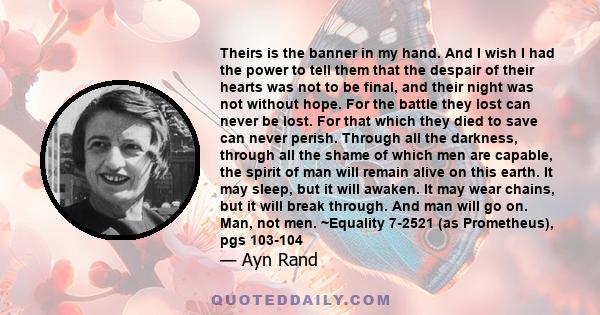 Theirs is the banner in my hand. And I wish I had the power to tell them that the despair of their hearts was not to be final, and their night was not without hope. For the battle they lost can never be lost. For that which they died to save can never perish. Through all the darkness, through all the shame of which men are capable, the spirit of man will remain alive on this earth. It may sleep, but it will awaken. It may wear chains, but it will break through. And man will go on. Man, not men. ~Equality 7-2521 (as Prometheus), pgs 103-104

— Ayn Rand

QUOTEDDAILY.COM